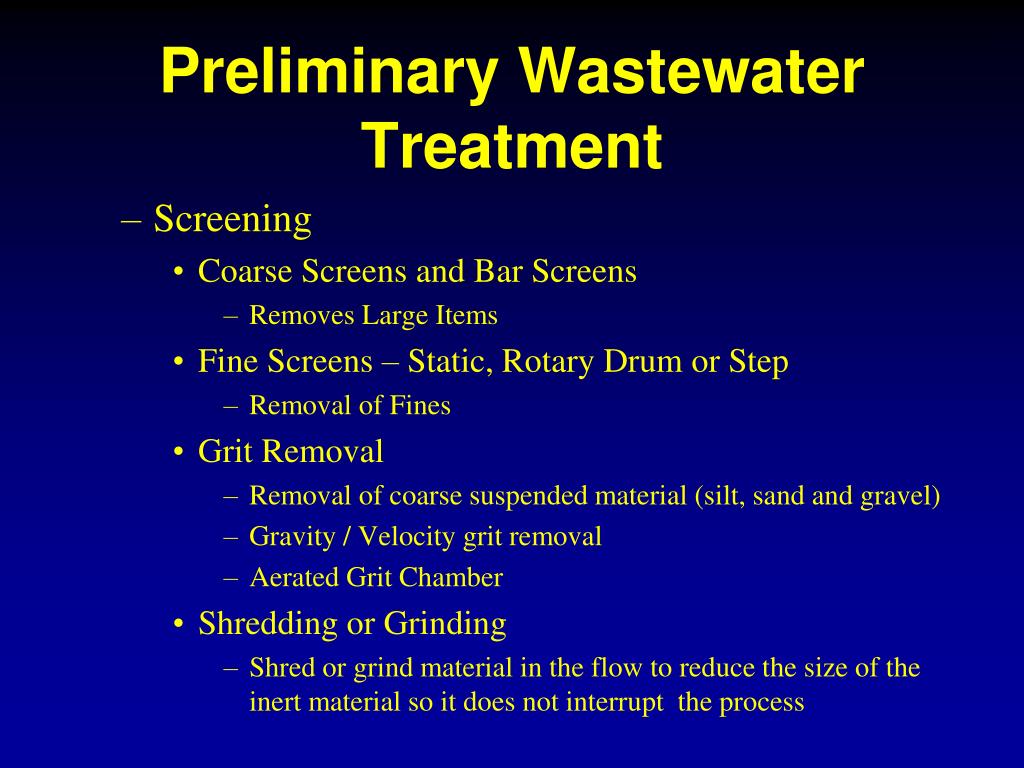 Preliminary Wastewater Treatment

– Screening

• Coarse Screens and Bar Screens

– Removes Large Items

• Fine Screens – Static, Rotary Drum or Step

– Removal of Fines

• Grit Removal

– Removal of coarse suspended material (silt, sand and gravel)

– Gravity / Velocity grit removal

– Aerated Grit Chamber

• Shredding or Grinding

– Shred or grind material in the flow to reduce the size of the inert material so it does not interrupt the process